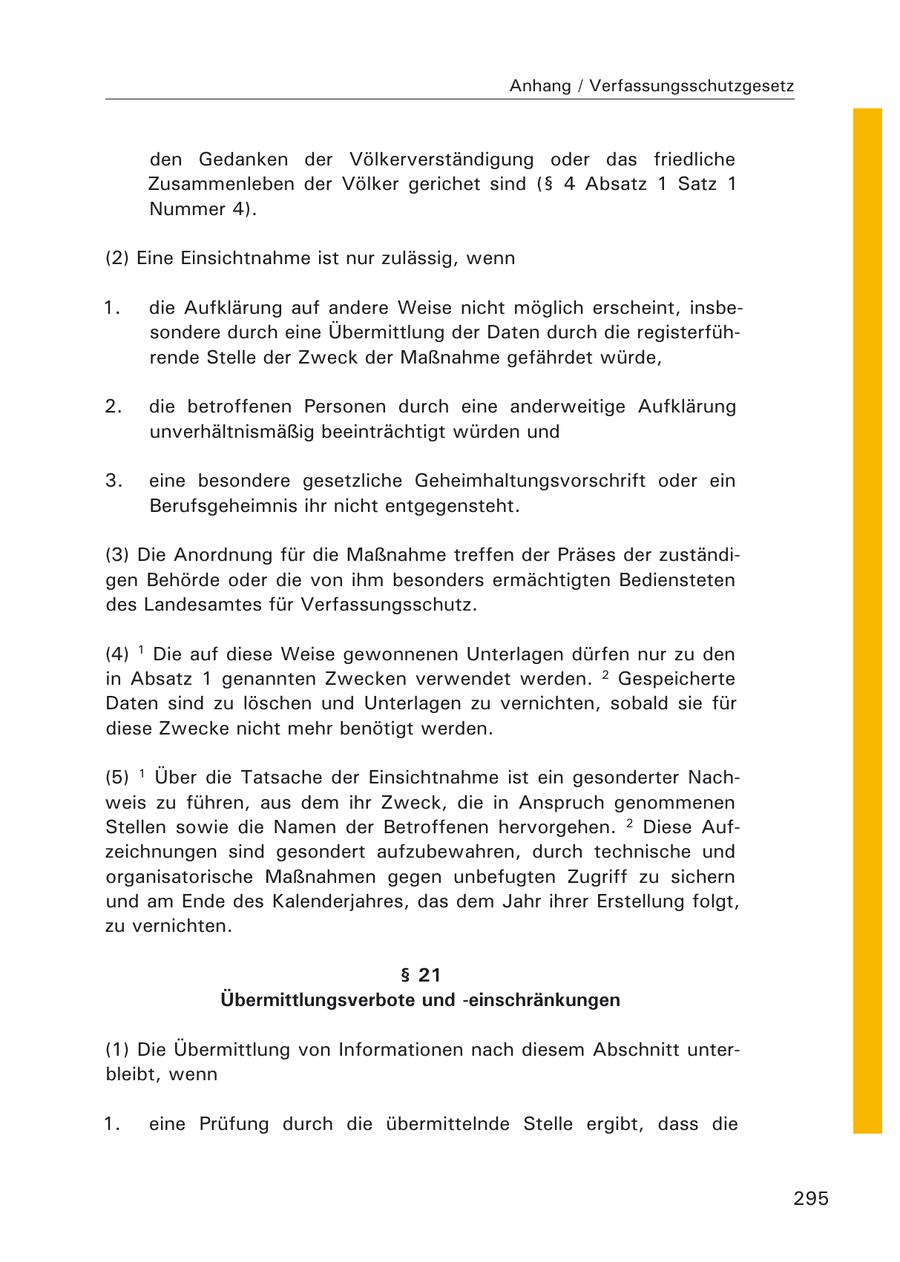 Anhang / Verfassungsschutzgesetz

den Gedanken der Völkerverständigung oder das friedliche Zusammenleben der Völker gerichet sind (§ 4 Absatz 1 Satz 1 Nummer 4).

(2) Eine Einsichtnahme ist nur zulässig, wenn

1. die Aufklärung auf andere Weise nicht möglich erscheint, insbesondere durch eine Übermittlung der Daten durch die registerführende Stelle der Zweck der Maßnahme gefährdet würde,

2. die betroffenen Personen durch eine anderweitige Aufklärung unverhältnismäßig beeinträchtigt würden und

3. eine besondere gesetzliche Geheimhaltungsvorschrift oder ein Berufsgeheimnis ihr nicht entgegensteht.

(3) Die Anordnung für die Maßnahme treffen der Präses der zuständigen Behörde oder die von ihm besonders ermächtigten Bediensteten des Landesamtes für Verfassungsschutz.

(4) $^1$ Die auf diese Weise gewonnenen Unterlagen dürfen nur zu den in Absatz 1 genannten Zwecken verwendet werden. $^2$ Gespeicherte Daten sind zu löschen und Unterlagen zu vernichten, sobald sie für diese Zwecke nicht mehr benötigt werden.

(5) $^1$ Über die Tatsache der Einsichtnahme ist ein gesonderter Nachweis zu führen, aus dem ihr Zweck, die in Anspruch genommenen Stellen sowie die Namen der Betroffenen hervorgehen. $^2$ Diese Aufzeichnungen sind gesondert aufzubewahren, durch technische und organisatorische Maßnahmen gegen unbefugten Zugriff zu sichern und am Ende des Kalenderjahres, das dem Jahr ihrer Erstellung folgt, zu vernichten.

§ 21
Übermittlungsverbote und -einschränkungen

(1) Die Übermittlung von Informationen nach diesem Abschnitt unterbleibt, wenn

1. eine Prüfung durch die übermittelnde Stelle ergibt, dass die

295